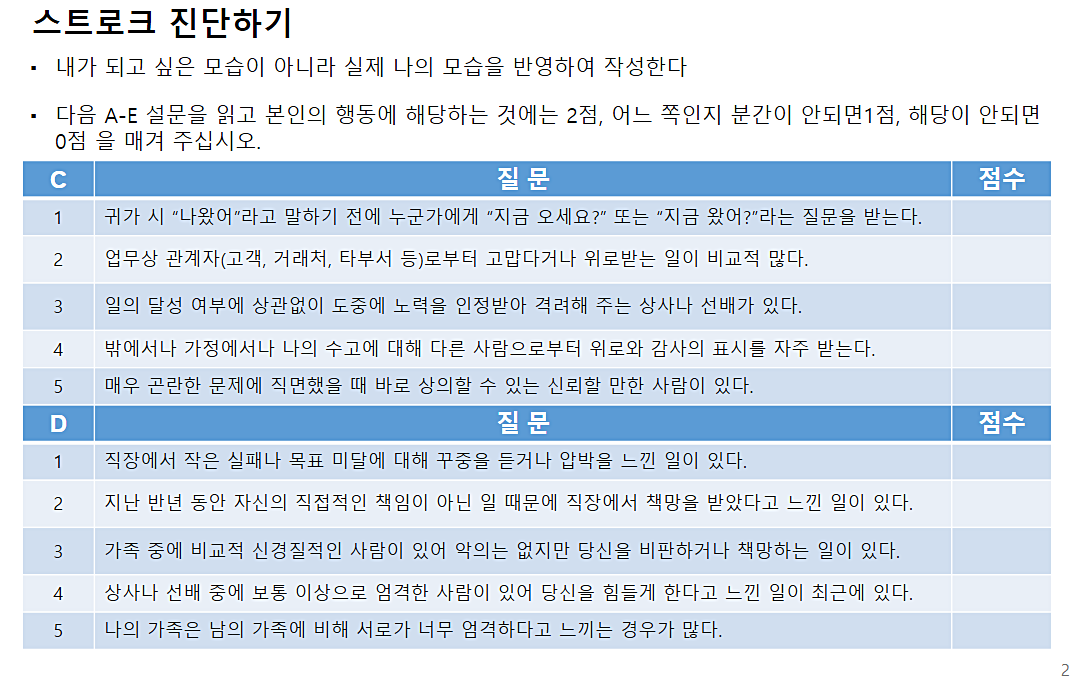 스트로크 진단하기

▪ 내가 되고 싶은 모습이 아니라 실제 나의 모습을 반영하여 작성한다

▪ 다음 A-E 설문을 읽고 본인의 행동에 해당하는 것에는 2점, 어느 쪽인지 분간이 안되면1점, 해당이 안되면 0점 을 매겨 주십시오.

| C | 질 문 | 점수 |
|---|---|---|
| 1 | 귀가 시 “나왔어”라고 말하기 전에 누군가에게 “지금 오세요?” 또는 “지금 왔어?”라는 질문을 받는다. | |
| 2 | 업무상 관계자(고객, 거래처, 타부서 등)로부터 고맙다거나 위로받는 일이 비교적 많다. | |
| 3 | 일의 달성 여부에 상관없이 도중에 노력을 인정받아 격려해 주는 상사나 선배가 있다. | |
| 4 | 밖에서나 가정에서나 나의 수고에 대해 다른 사람으로부터 위로와 감사의 표시를 자주 받는다. | |
| 5 | 매우 곤란한 문제에 직면했을 때 바로 상의할 수 있는 신뢰할 만한 사람이 있다. | |

| D | 질 문 | 점수 |
|---|---|---|
| 1 | 직장에서 작은 실패나 목표 미달에 대해 꾸중을 듣거나 압박을 느낀 일이 있다. | |
| 2 | 지난 반년 동안 자신의 직접적인 책임이 아닌 일 때문에 직장에서 책망을 받았다고 느낀 일이 있다. | |
| 3 | 가족 중에 비교적 신경질적인 사람이 있어 악의는 없지만 당신을 비판하거나 책망하는 일이 있다. | |
| 4 | 상사나 선배 중에 보통 이상으로 엄격한 사람이 있어 당신을 힘들게 한다고 느낀 일이 최근에 있다. | |
| 5 | 나의 가족은 남의 가족에 비해 서로가 너무 엄격하다고 느끼는 경우가 많다. | |

2